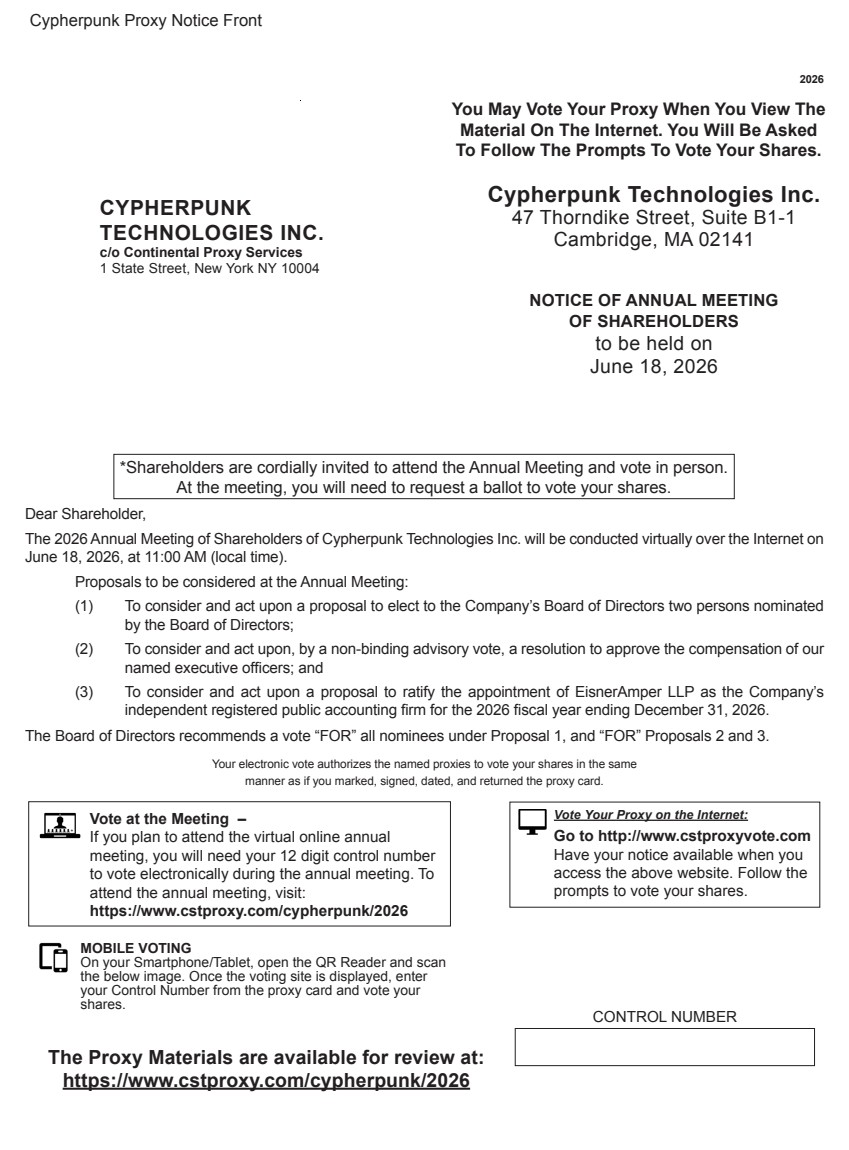 Cypherpunk Proxy Notice Front

2026

You May Vote Your Proxy When You View The Material On The Internet. You Will Be Asked To Follow The Prompts To Vote Your Shares.

CYPHERPUNK TECHNOLOGIES INC.
c/o Continental Proxy Services
1 State Street, New York NY 10004

Cypherpunk Technologies Inc.
47 Thorndike Street, Suite B1-1
Cambridge, MA 02141

NOTICE OF ANNUAL MEETING OF SHAREHOLDERS
to be held on
June 18, 2026

*Shareholders are cordially invited to attend the Annual Meeting and vote in person. At the meeting, you will need to request a ballot to vote your shares.

Dear Shareholder,

The 2026 Annual Meeting of Shareholders of Cypherpunk Technologies Inc. will be conducted virtually over the Internet on June 18, 2026, at 11:00 AM (local time).

Proposals to be considered at the Annual Meeting:

(1) To consider and act upon a proposal to elect to the Company's Board of Directors two persons nominated by the Board of Directors;

(2) To consider and act upon, by a non-binding advisory vote, a resolution to approve the compensation of our named executive officers; and

(3) To consider and act upon a proposal to ratify the appointment of EisnerAmper LLP as the Company's independent registered public accounting firm for the 2026 fiscal year ending December 31, 2026.

The Board of Directors recommends a vote "FOR" all nominees under Proposal 1, and "FOR" Proposals 2 and 3.

Your electronic vote authorizes the named proxies to vote your shares in the same manner as if you marked, signed, dated, and returned the proxy card.

Vote at the Meeting –
If you plan to attend the virtual online annual meeting, you will need your 12 digit control number to vote electronically during the annual meeting. To attend the annual meeting, visit:
https://www.cstproxy.com/cypherpunk/2026

Vote Your Proxy on the Internet:
Go to http://www.cstproxyvote.com
Have your notice available when you access the above website. Follow the prompts to vote your shares.

MOBILE VOTING
On your Smartphone/Tablet, open the QR Reader and scan the below image. Once the voting site is displayed, enter your Control Number from the proxy card and vote your shares.

CONTROL NUMBER

The Proxy Materials are available for review at:
https://www.cstproxy.com/cypherpunk/2026